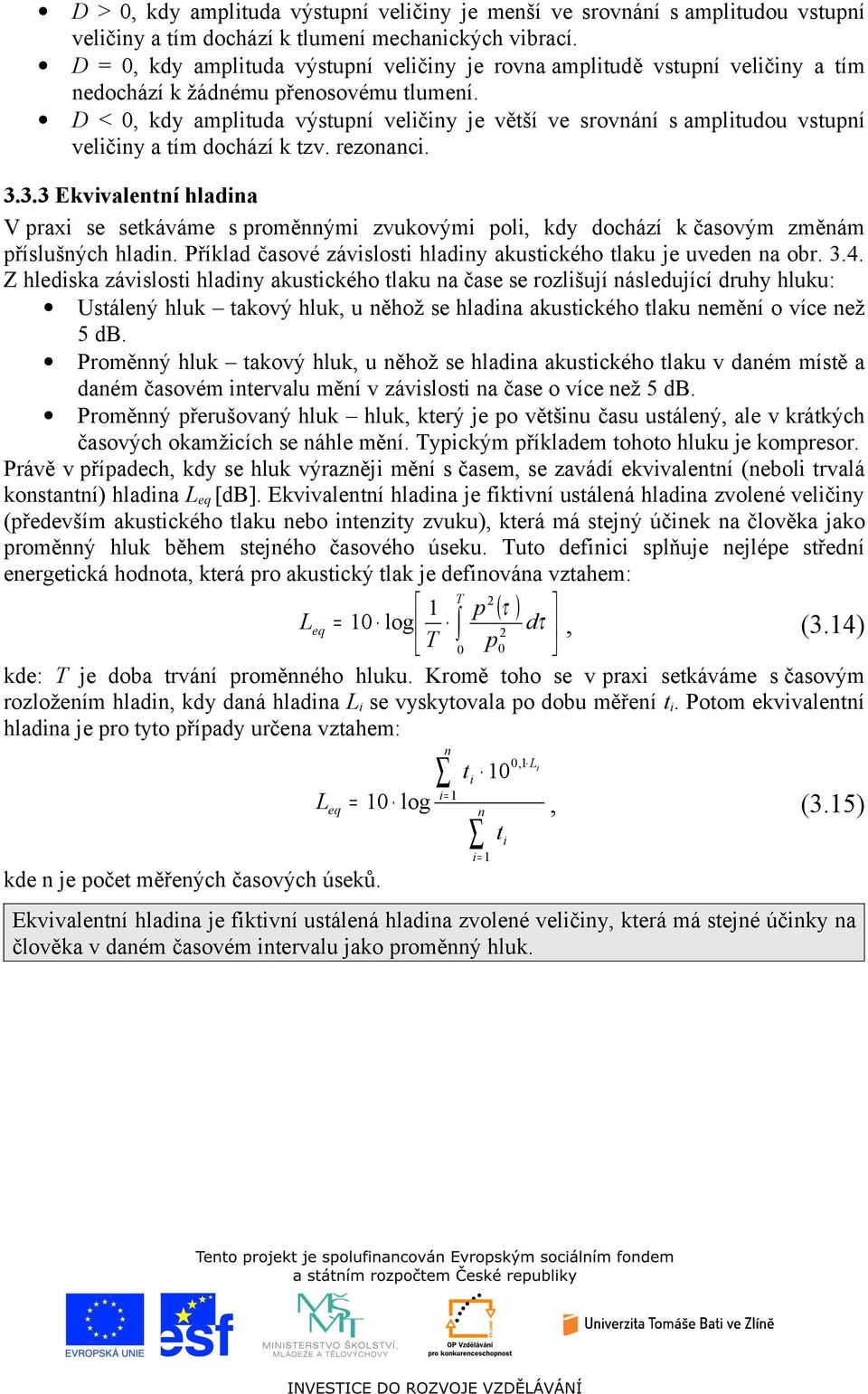 • $D > 0$, kdy amplituda výstupní veličiny je menší ve srovnání s amplitudou vstupní veličiny a tím dochází k tlumení mechanických vibrací.
• $D = 0$, kdy amplituda výstupní veličiny je rovna amplitudě vstupní veličiny a tím nedochází k žádnému přenosovému tlumení.
• $D < 0$, kdy amplituda výstupní veličiny je větší ve srovnání s amplitudou vstupní veličiny a tím dochází k tzv. rezonanci.

3.3.3 Ekvivalentní hladina

V praxi se setkáváme s proměnnými zvukovými poli, kdy dochází k časovým změnám příslušných hladin. Příklad časové závislosti hladiny akustického tlaku je uveden na obr. 3.4. Z hlediska závislosti hladiny akustického tlaku na čase se rozlišují následující druhy hluku:
• Ustálený hluk – takový hluk, u něhož se hladina akustického tlaku nemění o více než 5 dB.
• Proměnný hluk – takový hluk, u něhož se hladina akustického tlaku v daném místě a daném časovém intervalu mění v závislosti na čase o více než 5 dB.
• Proměnný přerušovaný hluk – hluk, který je po většinu času ustálený, ale v krátkých časových okamžicích se náhle mění. Typickým příkladem tohoto hluku je kompresor.
Právě v případech, kdy se hluk výrazněji mění s časem, se zavádí ekvivalentní (neboli trvalá konstantní) hladina $L_{eq}$ [dB]. Ekvivalentní hladina je fiktivní ustálená hladina zvolené veličiny (především akustického tlaku nebo intenzity zvuku), která má stejný účinek na člověka jako proměnný hluk během stejného časového úseku. Tuto definici splňuje nejlépe střední energetická hodnota, která pro akustický tlak je definována vztahem:

$L_{eq} = 10 \cdot \log\left[\frac{1}{T} \cdot \int_0^T \frac{p^2(\tau)}{p_0^2} d\tau\right]$, (3.14)

kde: $T$ je doba trvání proměnného hluku. Kromě toho se v praxi setkáváme s časovým rozložením hladin, kdy daná hladina $L_i$ se vyskytovala po dobu měření $t_i$. Potom ekvivalentní hladina je pro tyto případy určena vztahem:

$L_{eq} = 10 \cdot \log \frac{\sum_{i=1}^{n} t_i \cdot 10^{0,1 \cdot L_i}}{\sum_{i=1}^{n} t_i}$, (3.15)

kde n je počet měřených časových úseků.

Ekvivalentní hladina je fiktivní ustálená hladina zvolené veličiny, která má stejné účinky na člověka v daném časovém intervalu jako proměnný hluk.

Tento projekt je spolufinancován Evropským sociálním fondem a státním rozpočtem České republiky

EVROPSKÁ UNIE
esf
MINISTERSTVO ŠKOLSTVÍ, MLÁDEŽE A TĚLOVÝCHOVY
OP Vzdělávání pro konkurenceschopnost
Univerzita Tomáše Bati ve Zlíně

INVESTICE DO ROZVOJE VZDĚLÁVÁNÍ